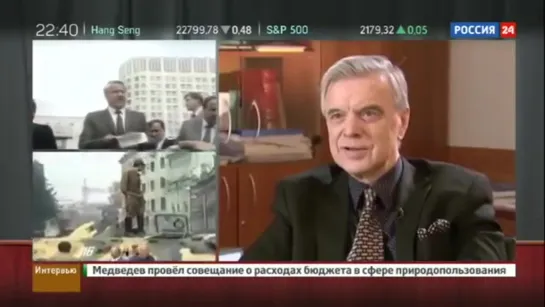 22:40 Hang Seng 22799,78 ▼0,48 S&P 500 2179,32 ▲0,05 РОССИЯ 24

16

Интервью

Медведев провёл совещание о расходах бюджета в сфере природопользования